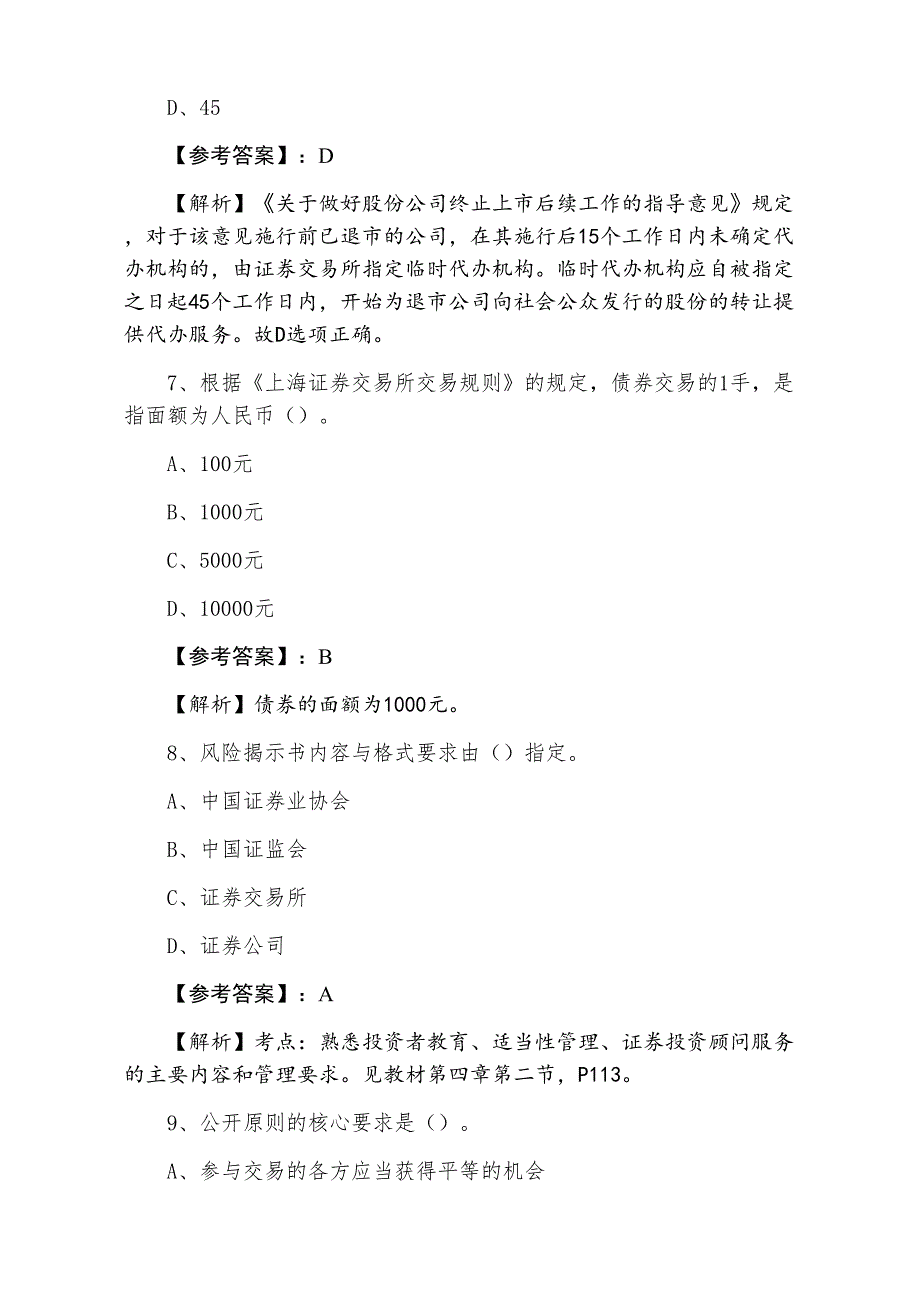 D、45

【参考答案】：D

【解析】《关于做好股份公司终止上市后续工作的指导意见》规定，对于该意见施行前已退市的公司，在其施行后15个工作日内未确定代办机构的，由证券交易所指定临时代办机构。临时代办机构应自被指定之日起45个工作日内，开始为退市公司向社会公众发行的股份的转让提供代办服务。故D选项正确。

7、根据《上海证券交易所交易规则》的规定，债券交易的1手，是指面额为人民币（）。

A、100元

B、1000元

C、5000元

D、10000元

【参考答案】：B

【解析】债券的面额为1000元。

8、风险揭示书内容与格式要求由（）指定。

A、中国证券业协会

B、中国证监会

C、证券交易所

D、证券公司

【参考答案】：A

【解析】考点：熟悉投资者教育、适当性管理、证券投资顾问服务的主要内容和管理要求。见教材第四章第二节，P113。

9、公开原则的核心要求是（）。

A、参与交易的各方应当获得平等的机会